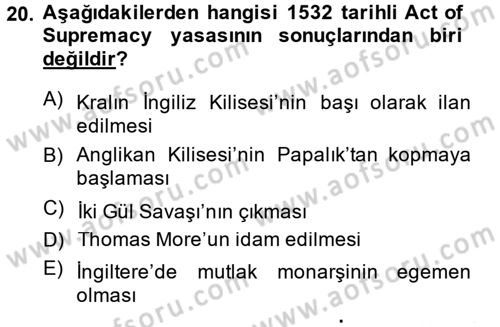 20. Aşağıdakilerden hangisi 1532 tarihli Act of Supremacy yasasının sonuçlarından biri değildir?

A) Kralın İngiliz Kilisesi'nin başı olarak ilan edilmesi

B) Anglikan Kilisesi'nin Papalık'tan kopmaya başlaması

C) İki Gül Savaşı'nın çıkması

D) Thomas More'un idam edilmesi

E) İngiltere'de mutlak monarşinin egemen olması

www.aofsoru.com